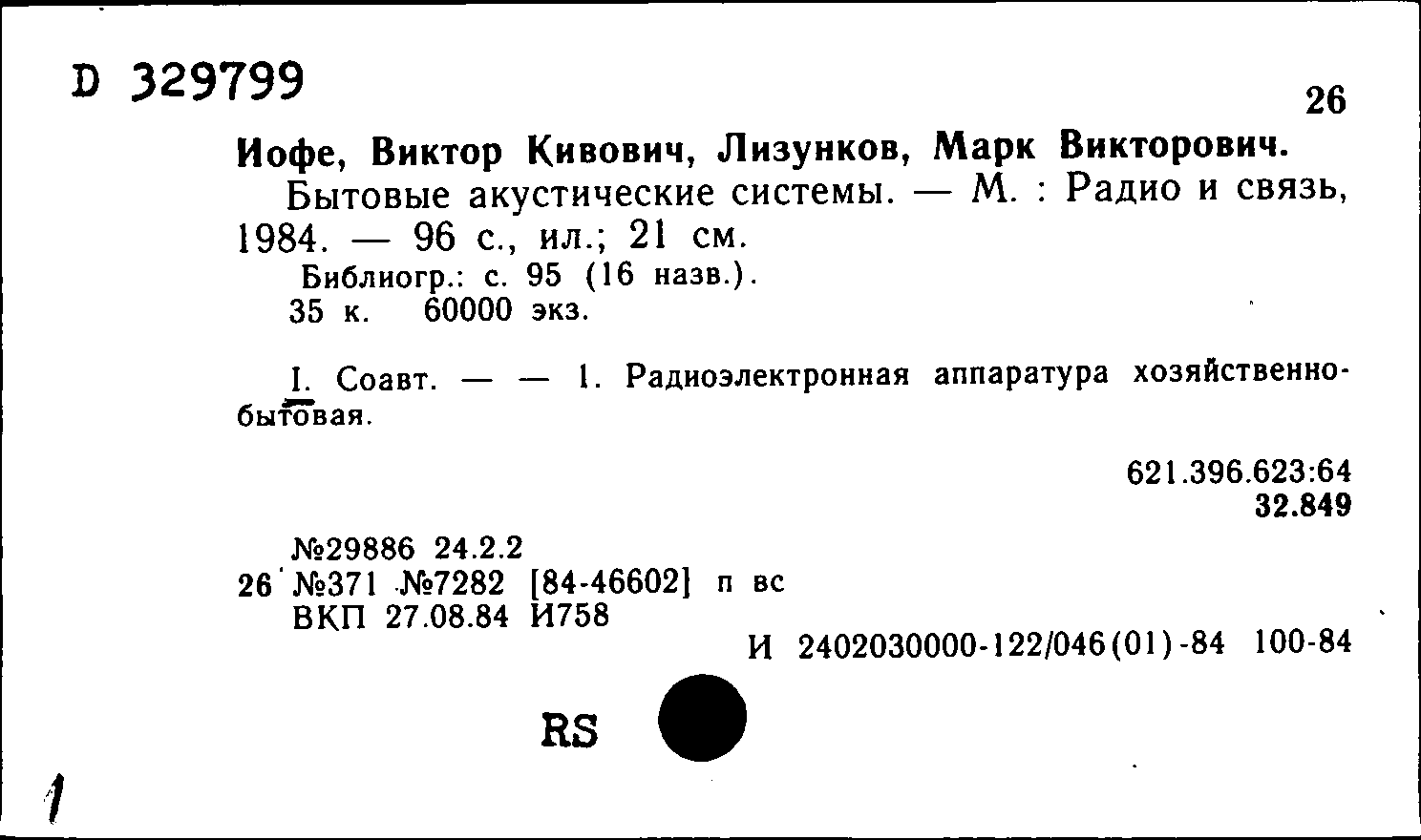 D 329799

26

Иофе, Виктор Кивович, Лизунков, Марк Викторович.

Бытовые акустические системы. — М. : Радио и связь, 1984. — 96 с., ил.; 21 см.

Библиогр.: с. 95 (16 назв.).

35 к. 60000 экз.

I. Соавт. — — 1. Радиоэлектронная аппаратура хозяйственно-бытовая.

621.396.623:64
32.849

№29886 24.2.2
26 №371 №7282 [84-46602] п вс
ВКП 27.08.84 И758

И 2402030000-122/046(01)-84 100-84

RS

1